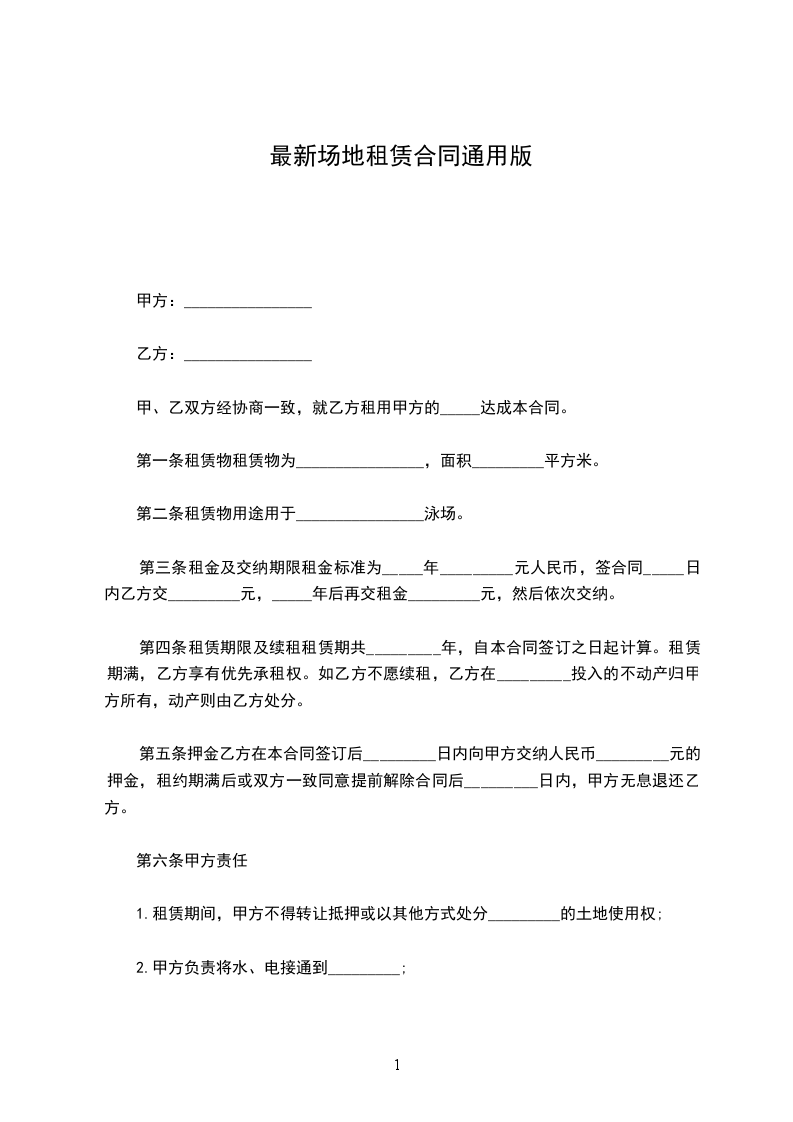 最新场地租赁合同通用版

甲方：________________

乙方：________________

甲、乙双方经协商一致，就乙方租用甲方的_____达成本合同。

第一条租赁物租赁物为________________，面积_________平方米。

第二条租赁物用途用于________________泳场。

第三条租金及交纳期限租金标准为_____年_________元人民币，签合同_____日内乙方交_________元，_____年后再交租金_________元，然后依次交纳。

第四条租赁期限及续租租赁期共_________年，自本合同签订之日起计算。租赁期满，乙方享有优先承租权。如乙方不愿续租，乙方在_________投入的不动产归甲方所有，动产则由乙方处分。

第五条押金乙方在本合同签订后_________日内向甲方交纳人民币_________元的押金，租约期满后或双方一致同意提前解除合同后_________日内，甲方无息退还乙方。

第六条甲方责任

1.租赁期间，甲方不得转让抵押或以其他方式处分_________的土地使用权；

2.甲方负责将水、电接通到_________；

1